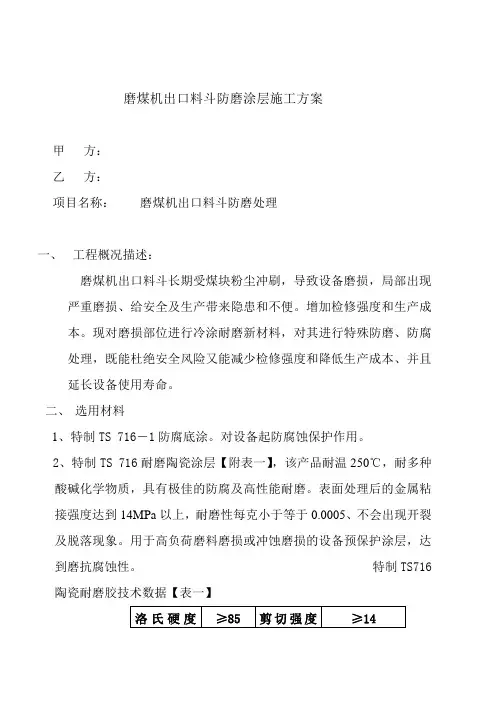 磨煤机出口料斗防磨涂层施工方案

甲　方：

乙　方：

项目名称：　　磨煤机出口料斗防磨处理

一、　工程概况描述：

磨煤机出口料斗长期受煤块粉尘冲刷，导致设备磨损，局部出现严重磨损、给安全及生产带来隐患和不便。增加检修强度和生产成本。现对磨损部位进行冷涂耐磨新材料，对其进行特殊防磨、防腐处理，既能杜绝安全风险又能减少检修强度和降低生产成本、并且延长设备使用寿命。

二、　选用材料

1、特制 TS 716－1 防腐底涂。对设备起防腐蚀保护作用。

2、特制 TS 716 耐磨陶瓷涂层【附表一】，该产品耐温 250℃，耐多种酸碱化学物质，具有极佳的防腐及高性能耐磨。表面处理后的金属粘接强度达到 14MPa 以上，耐磨性每克小于等于 0.0005、不会出现开裂及脱落现象。用于高负荷磨料磨损或冲蚀磨损的设备预保护涂层，达到磨抗腐蚀性。　特制 TS716

陶瓷耐磨胶技术数据【表一】

| 洛氏硬度 | ≥85 | 剪切强度 | ≥14 |
|---|---|---|---|